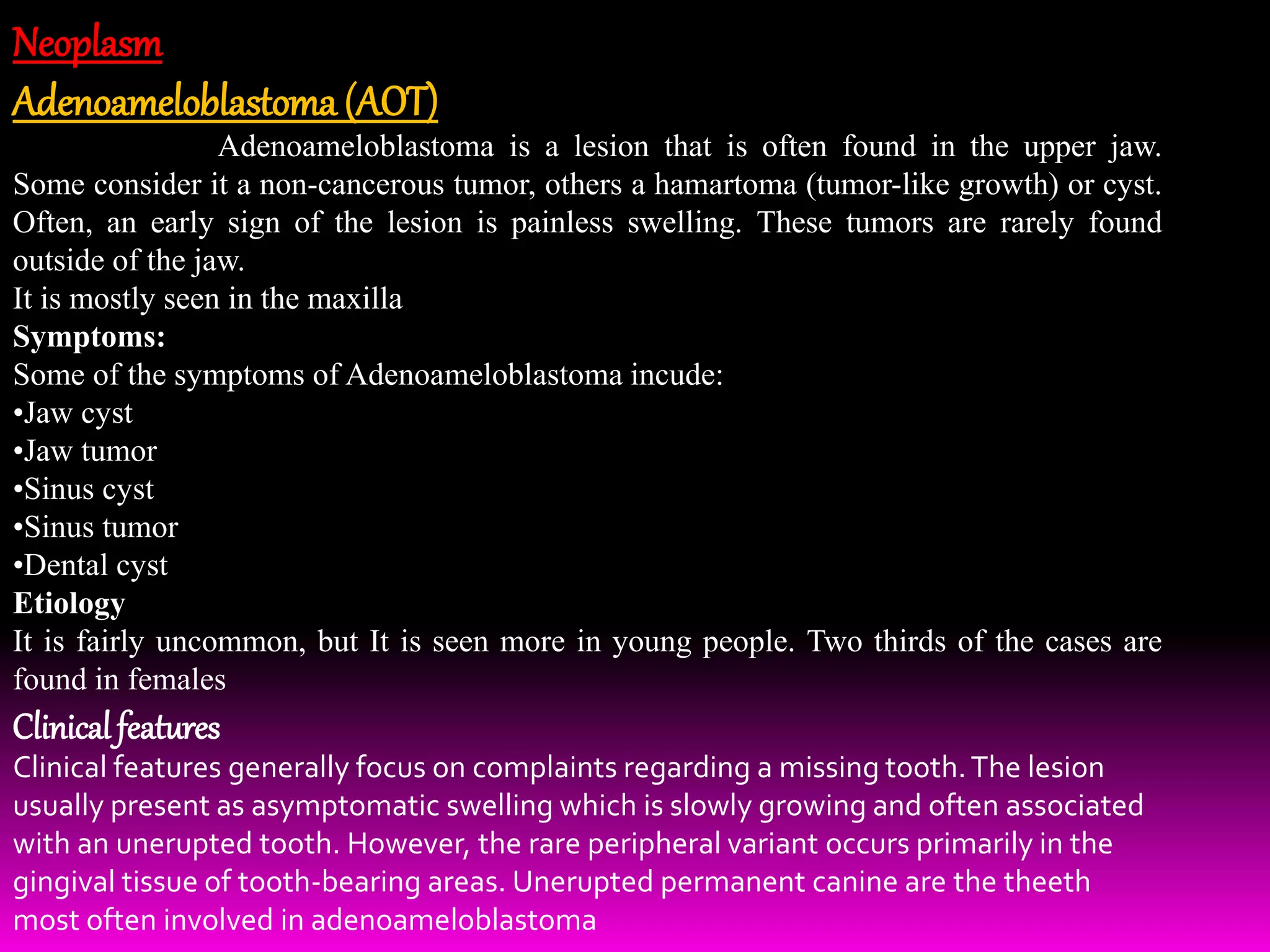 Neoplasm

Adenoameloblastoma (AOT)

Adenoameloblastoma is a lesion that is often found in the upper jaw. Some consider it a non-cancerous tumor, others a hamartoma (tumor-like growth) or cyst. Often, an early sign of the lesion is painless swelling. These tumors are rarely found outside of the jaw.
It is mostly seen in the maxilla

Symptoms:
Some of the symptoms of Adenoameloblastoma incude:
•Jaw cyst
•Jaw tumor
•Sinus cyst
•Sinus tumor
•Dental cyst

Etiology
It is fairly uncommon, but It is seen more in young people. Two thirds of the cases are found in females

Clinical features
Clinical features generally focus on complaints regarding a missing tooth. The lesion usually present as asymptomatic swelling which is slowly growing and often associated with an unerupted tooth. However, the rare peripheral variant occurs primarily in the gingival tissue of tooth-bearing areas. Unerupted permanent canine are the theeth most often involved in adenoameloblastoma